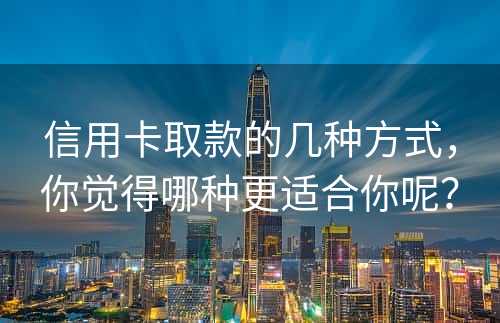 信用卡取款的几种方式，你觉得哪种更适合你呢？